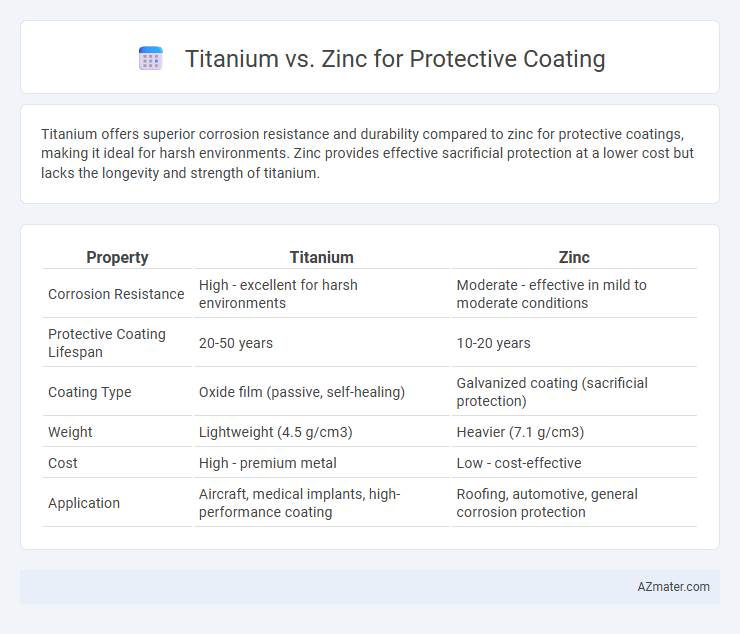 Titanium vs. Zinc for Protective Coating

Titanium offers superior corrosion resistance and durability compared to zinc for protective coatings, making it ideal for harsh environments. Zinc provides effective sacrificial protection at a lower cost but lacks the longevity and strength of titanium.

| Property | Titanium | Zinc |
|---|---|---|
| Corrosion Resistance | High - excellent for harsh environments | Moderate - effective in mild to moderate conditions |
| Protective Coating Lifespan | 20-50 years | 10-20 years |
| Coating Type | Oxide film (passive, self-healing) | Galvanized coating (sacrificial protection) |
| Weight | Lightweight (4.5 g/cm3) | Heavier (7.1 g/cm3) |
| Cost | High - premium metal | Low - cost-effective |
| Application | Aircraft, medical implants, high-performance coating | Roofing, automotive, general corrosion protection |

AZmater.com